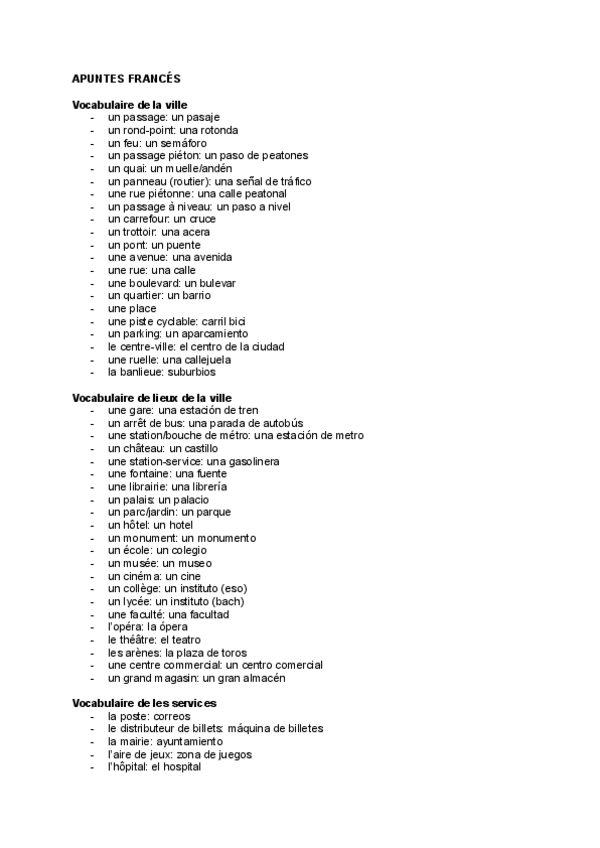 APUNTES FRANCÉS

Vocabulaire de la ville
- un passage: un pasaje
- un rond-point: una rotonda
- un feu: un semáforo
- un passage piéton: un paso de peatones
- un quai: un muelle/andén
- un panneau (routier): una señal de tráfico
- une rue piétonne: una calle peatonal
- un passage à niveau: un paso a nivel
- un carrefour: un cruce
- un trottoir: una acera
- un pont: un puente
- une avenue: una avenida
- une rue: una calle
- une boulevard: un bulevar
- un quartier: un barrio
- une place
- une piste cyclable: carril bici
- un parking: un aparcamiento
- le centre-ville: el centro de la ciudad
- une ruelle: una callejuela
- la banlieue: suburbios

Vocabulaire de lieux de la ville
- une gare: una estación de tren
- un arrêt de bus: una parada de autobús
- une station/bouche de métro: una estación de metro
- un château: un castillo
- une station-service: una gasolinera
- une fontaine: una fuente
- une librairie: una librería
- un palais: un palacio
- un parc/jardin: un parque
- un hôtel: un hotel
- un monument: un monumento
- un école: un colegio
- un musée: un museo
- un cinéma: un cine
- un collège: un instituto (eso)
- un lycée: un instituto (bach)
- une faculté: una facultad
- l'opéra: la ópera
- le théâtre: el teatro
- les arènes: la plaza de toros
- une centre commercial: un centro comercial
- un grand magasin: un gran almacén

Vocabulaire de les services
- la poste: correos
- le distributeur de billets: máquina de billetes
- la mairie: ayuntamiento
- l'aire de jeux: zona de juegos
- l'hôpital: el hospital